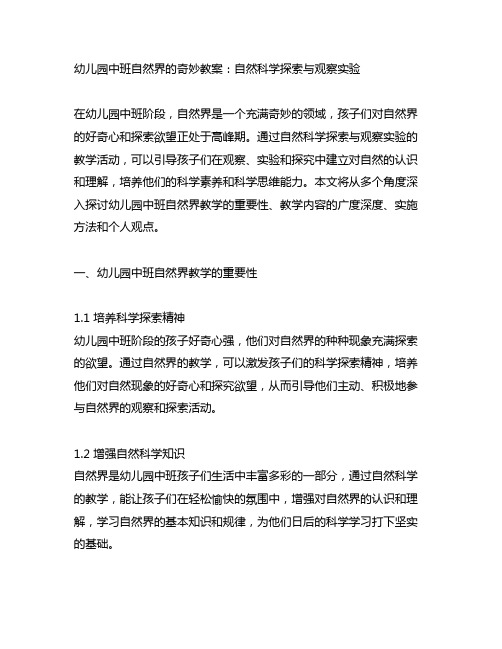 幼儿园中班自然界的奇妙教案：自然科学探索与观察实验

在幼儿园中班阶段，自然界是一个充满奇妙的领域，孩子们对自然界的好奇心和探索欲望正处于高峰期。通过自然科学探索与观察实验的教学活动，可以引导孩子们在观察、实验和探究中建立对自然的认识和理解，培养他们的科学素养和科学思维能力。本文将从多个角度深入探讨幼儿园中班自然界教学的重要性、教学内容的广度深度、实施方法和个人观点。

一、幼儿园中班自然界教学的重要性

1.1 培养科学探索精神
幼儿园中班阶段的孩子好奇心强，他们对自然界的种种现象充满探索的欲望。通过自然界的教学，可以激发孩子们的科学探索精神，培养他们对自然现象的好奇心和探究欲望，从而引导他们主动、积极地参与自然界的观察和探索活动。

1.2 增强自然科学知识
自然界是幼儿园中班孩子们生活中丰富多彩的一部分，通过自然科学的教学，能让孩子们在轻松愉快的氛围中，增强对自然界的认识和理解，学习自然界的基本知识和规律，为他们日后的科学学习打下坚实的基础。